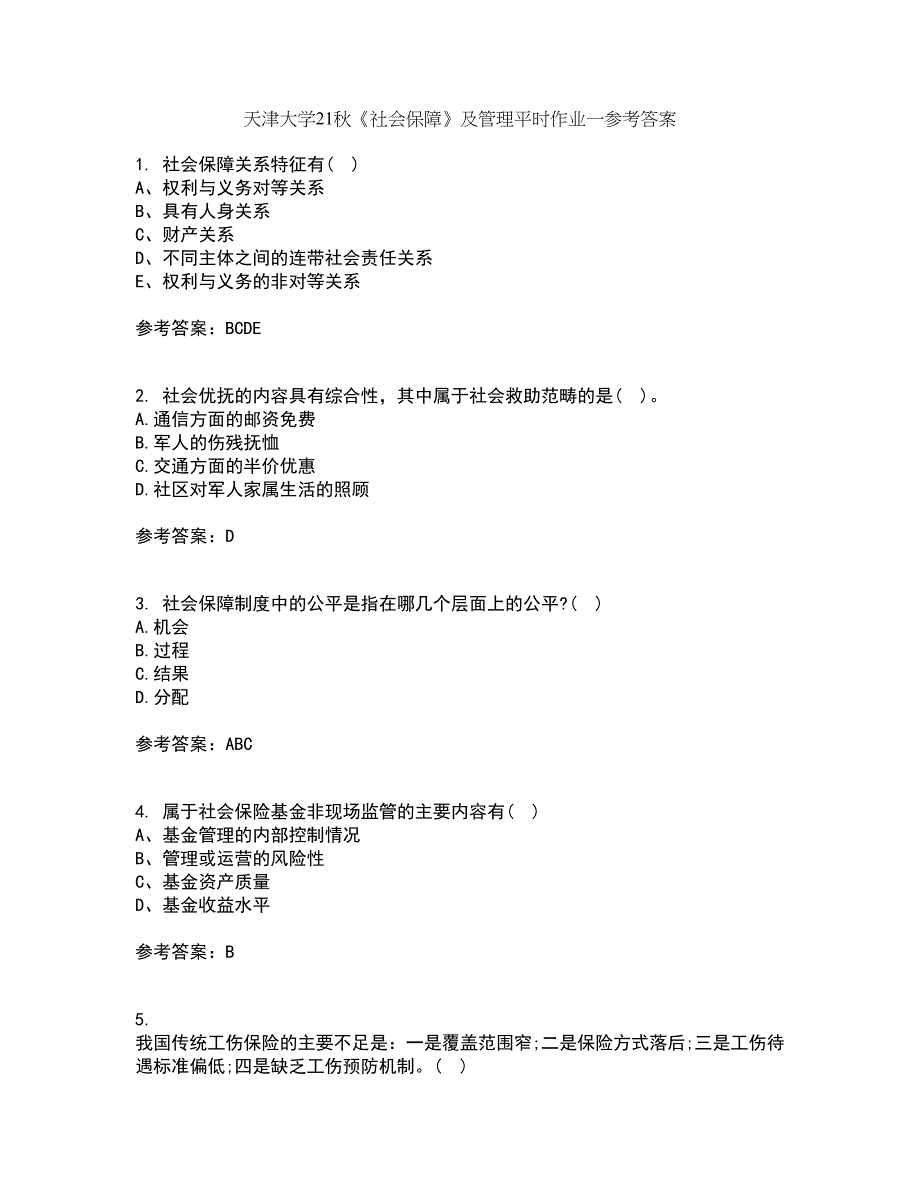 天津大学21秋《社会保障》及管理平时作业一参考答案

1. 社会保障关系特征有（ ）
A、权利与义务对等关系
B、具有人身关系
C、财产关系
D、不同主体之间的连带社会责任关系
E、权利与义务的非对等关系

参考答案：BCDE

2. 社会优抚的内容具有综合性，其中属于社会救助范畴的是（ ）。
A.通信方面的邮资免费
B.军人的伤残抚恤
C.交通方面的半价优惠
D.社区对军人家属生活的照顾

参考答案：D

3. 社会保障制度中的公平是指在哪几个层面上的公平?（ ）
A.机会
B.过程
C.结果
D.分配

参考答案：ABC

4. 属于社会保险基金非现场监管的主要内容有（ ）
A、基金管理的内部控制情况
B、管理或运营的风险性
C、基金资产质量
D、基金收益水平

参考答案：B

5.
我国传统工伤保险的主要不足是：一是覆盖范围窄;二是保险方式落后;三是工伤待遇标准偏低;四是缺乏工伤预防机制。（ ）